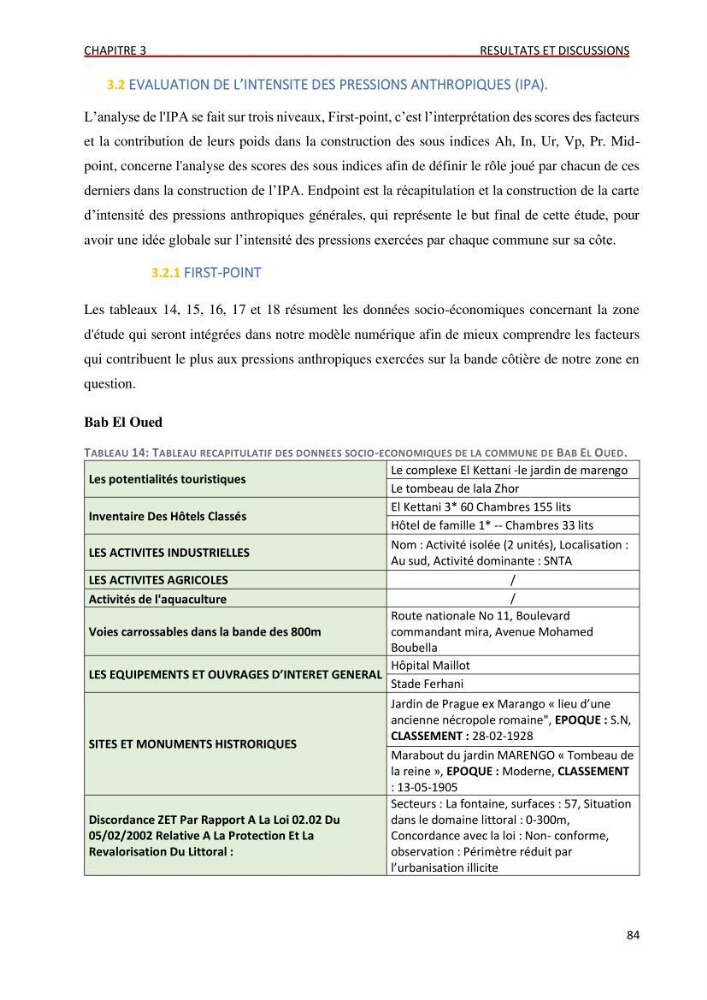 CHAPITRE 3 RESULTATS ET DISCUSSIONS

3.2 EVALUATION DE L'INTENSITE DES PRESSIONS ANTHROPIQUES (IPA).

L'analyse de l'IPA se fait sur trois niveaux, First-point, c'est l'interprétation des scores des facteurs et la contribution de leurs poids dans la construction des sous indices Ah, In, Ur, Vp, Pr. Mid-point, concerne l'analyse des scores des sous indices afin de définir le rôle joué par chacun de ces derniers dans la construction de l'IPA. Endpoint est la récapitulation et la construction de la carte d'intensité des pressions anthropiques générales, qui représente le but final de cette étude, pour avoir une idée globale sur l'intensité des pressions exercées par chaque commune sur sa côte.

3.2.1 FIRST-POINT

Les tableaux 14, 15, 16, 17 et 18 résument les données socio-économiques concernant la zone d'étude qui seront intégrées dans notre modèle numérique afin de mieux comprendre les facteurs qui contribuent le plus aux pressions anthropiques exercées sur la bande côtière de notre zone en question.

Bab El Oued

TABLEAU 14: TABLEAU RECAPITULATIF DES DONNEES SOCIO-ECONOMIQUES DE LA COMMUNE DE BAB EL OUED.

| Les potentialités touristiques | Le complexe El Kettani -le jardin de marengo |
|---|---|
| | Le tombeau de lala Zhor |
| Inventaire Des Hôtels Classés | El Kettani 3* 60 Chambres 155 lits |
| | Hôtel de famille 1* -- Chambres 33 lits |
| LES ACTIVITES INDUSTRIELLES | Nom : Activité isolée (2 unités), Localisation : Au sud, Activité dominante : SNTA |
| LES ACTIVITES AGRICOLES | / |
| Activités de l'aquaculture | / |
| Voies carrossables dans la bande des 800m | Route nationale No 11, Boulevard commandant mira, Avenue Mohamed Boubella |
| LES EQUIPEMENTS ET OUVRAGES D'INTERET GENERAL | Hôpital Maillot |
| | Stade Ferhani |
| SITES ET MONUMENTS HISTRORIQUES | Jardin de Prague ex Marango « lieu d'une ancienne nécropole romaine", EPOQUE : S.N, CLASSEMENT : 28-02-1928 |
| | Marabout du jardin MARENGO « Tombeau de la reine », EPOQUE : Moderne, CLASSEMENT : 13-05-1905 |
| Discordance ZET Par Rapport A La Loi 02.02 Du 05/02/2002 Relative A La Protection Et La Revalorisation Du Littoral : | Secteurs : La fontaine, surfaces : 57, Situation dans le domaine littoral : 0-300m, Concordance avec la loi : Non- conforme, observation : Périmètre réduit par l'urbanisation illicite |

84